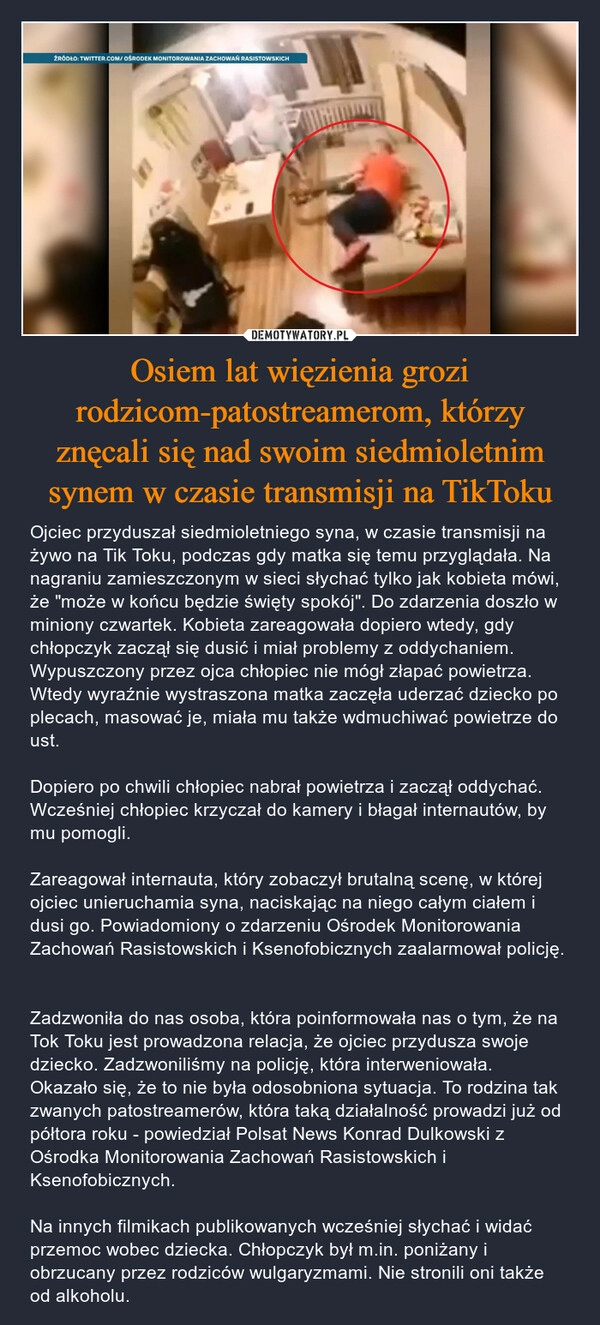 ŹRÓDŁO: TWITTER.COM/ OŚRODEK MONITOROWANIA ZACHOWAŃ RASISTOWSKICH

DEMOTYWATORY.PL

Osiem lat więzienia grozi rodzicom-patostreamerom, którzy znęcali się nad swoim siedmioletnim synem w czasie transmisji na TikToku

Ojciec przyduszał siedmioletniego syna, w czasie transmisji na żywo na Tik Toku, podczas gdy matka się temu przyglądała. Na nagraniu zamieszczonym w sieci słychać tylko jak kobieta mówi, że "może w końcu będzie święty spokój". Do zdarzenia doszło w miniony czwartek. Kobieta zareagowała dopiero wtedy, gdy chłopczyk zaczął się dusić i miał problemy z oddychaniem. Wypuszczony przez ojca chłopiec nie mógł złapać powietrza. Wtedy wyraźnie wystraszona matka zaczęła uderzać dziecko po plecach, masować je, miała mu także wdmuchiwać powietrze do ust.

Dopiero po chwili chłopiec nabrał powietrza i zaczął oddychać. Wcześniej chłopiec krzyczał do kamery i błagał internautów, by mu pomogli.

Zareagował internauta, który zobaczył brutalną scenę, w której ojciec unieruchamia syna, naciskając na niego całym ciałem i dusi go. Powiadomiony o zdarzeniu Ośrodek Monitorowania Zachowań Rasistowskich i Ksenofobicznych zaalarmował policję.

Zadzwoniła do nas osoba, która poinformowała nas o tym, że na Tok Toku jest prowadzona relacja, że ojciec przydusza swoje dziecko. Zadzwoniliśmy na policję, która interweniowała. Okazało się, że to nie była odosobniona sytuacja. To rodzina tak zwanych patostreamerów, która taką działalność prowadzi już od półtora roku - powiedział Polsat News Konrad Dulkowski z Ośrodka Monitorowania Zachowań Rasistowskich i Ksenofobicznych.

Na innych filmikach publikowanych wcześniej słychać i widać przemoc wobec dziecka. Chłopczyk był m.in. poniżany i obrzucany przez rodziców wulgaryzmami. Nie stronili oni także od alkoholu.